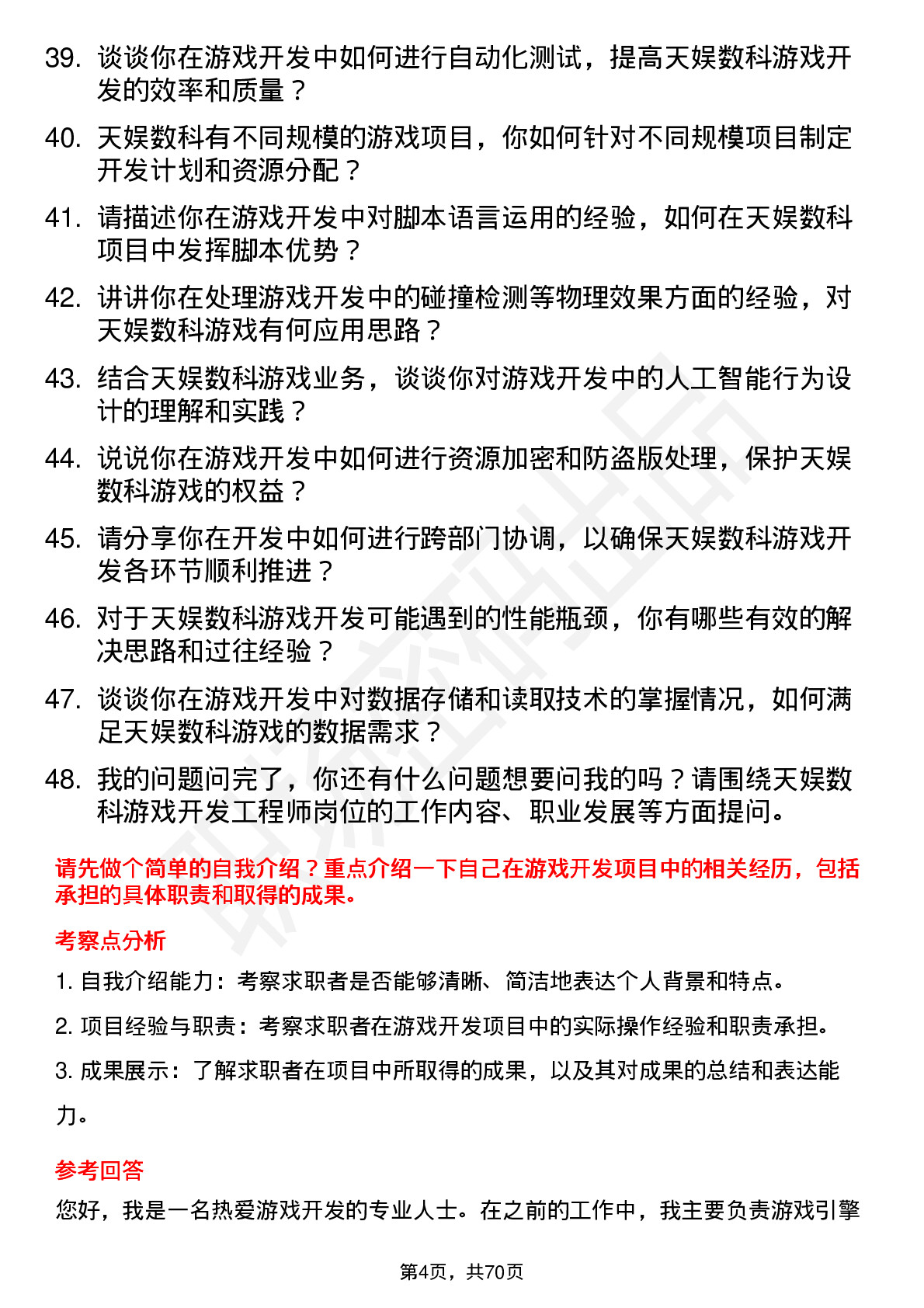 39. 谈谈你在游戏开发中如何进行自动化测试，提高天娱数科游戏开发的效率和质量？

40. 天娱数科有不同规模的游戏项目，你如何针对不同规模项目制定开发计划和资源分配？

41. 请描述你在游戏开发中对脚本语言运用的经验，如何在天娱数科项目中发挥脚本优势？

42. 讲讲你在处理游戏开发中的碰撞检测等物理效果方面的经验，对天娱数科游戏有何应用思路？

43. 结合天娱数科游戏业务，谈谈你对游戏开发中的人工智能行为设计的理解和实践？

44. 说说你在游戏开发中如何进行资源加密和防盗版处理，保护天娱数科游戏的权益？

45. 请分享你在开发中如何进行跨部门协调，以确保天娱数科游戏开发各环节顺利推进？

46. 对于天娱数科游戏开发可能遇到的性能瓶颈，你有哪些有效的解决思路和过往经验？

47. 谈谈你在游戏开发中对数据存储和读取技术的掌握情况，如何满足天娱数科游戏的数据需求？

48. 我的问题问完了，你还有什么问题想要问我的吗？请围绕天娱数科游戏开发工程师岗位的工作内容、职业发展等方面提问。

请先做个简单的自我介绍？重点介绍一下自己在游戏开发项目中的相关经历，包括承担的具体职责和取得的成果。

考察点分析

1. 自我介绍能力：考察求职者是否能够清晰、简洁地表达个人背景和特点。

2. 项目经验与职责：考察求职者在游戏开发项目中的实际操作经验和职责承担。

3. 成果展示：了解求职者在项目中所取得的成果，以及其对成果的总结和表达能力。

参考回答

您好，我是一名热爱游戏开发的专业人士。在之前的工作中，我主要负责游戏引擎

第4页，共70页